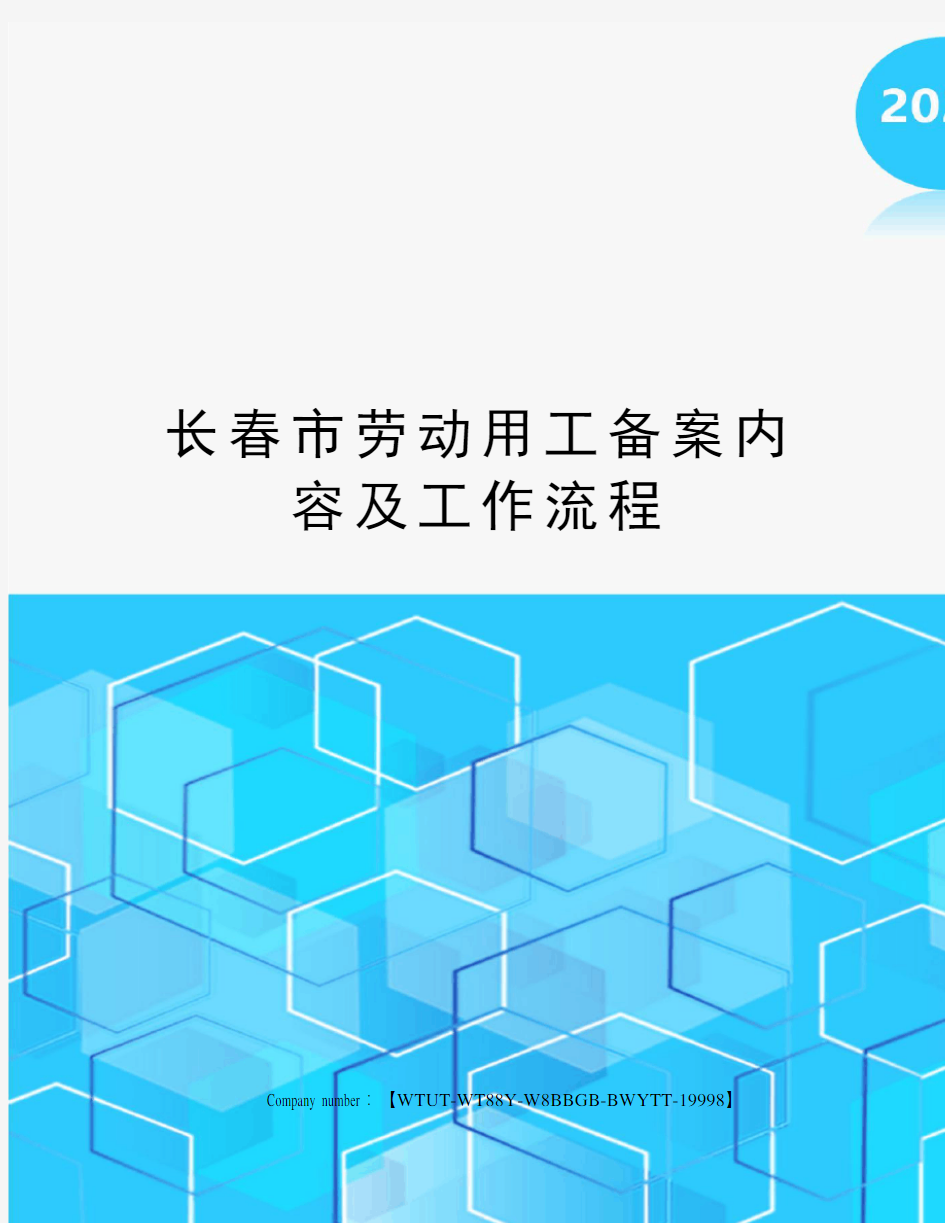 20

长春市劳动用工备案内容及工作流程

Company number：【WTUT-WT88Y-W8BBGB-BWYTT-19998】